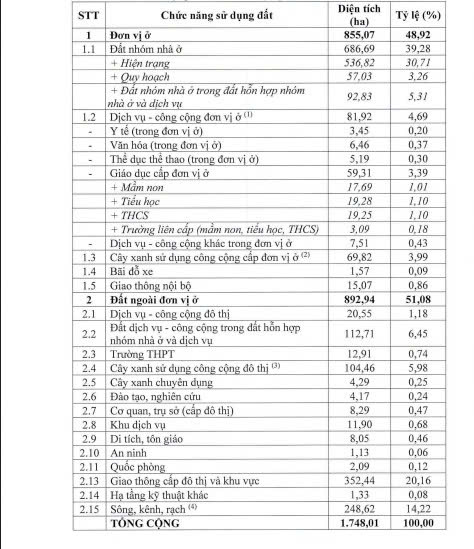 | STT | Chức năng sử dụng đất | Diện tích (ha) | Tỷ lệ (%) |
|---|---|---|---|
| 1 | Đơn vị ở | 855,07 | 48,92 |
| 1.1 | Đất nhóm nhà ở | 686,69 | 39,28 |
| | + Hiện trạng | 536,82 | 30,71 |
| | + Quy hoạch | 57,03 | 3,26 |
| | + Đất nhóm nhà ở trong đất hỗn hợp nhóm nhà ở và dịch vụ | 92,83 | 5,31 |
| 1.2 | Dịch vụ - công cộng đơn vị ở $^{(1)}$ | 81,92 | 4,69 |
| - | Y tế (trong đơn vị ở) | 3,45 | 0,20 |
| - | Văn hóa (trong đơn vị ở) | 6,46 | 0,37 |
| - | Thể dục thể thao (trong đơn vị ở) | 5,19 | 0,30 |
| - | Giáo dục cấp đơn vị ở | 59,31 | 3,39 |
| | + Mầm non | 17,69 | 1,01 |
| | + Tiểu học | 19,28 | 1,10 |
| | + THCS | 19,25 | 1,10 |
| | + Trường liên cấp (mầm non, tiểu học, THCS) | 3,09 | 0,18 |
| - | Dịch vụ - công cộng khác trong đơn vị ở | 7,51 | 0,43 |
| 1.3 | Cây xanh sử dụng công cộng cấp đơn vị ở $^{(2)}$ | 69,82 | 3,99 |
| 1.4 | Bãi đỗ xe | 1,57 | 0,09 |
| 1.5 | Giao thông nội bộ | 15,07 | 0,86 |
| 2 | Đất ngoài đơn vị ở | 892,94 | 51,08 |
| 2.1 | Dịch vụ - công cộng đô thị | 20,55 | 1,18 |
| 2.2 | Đất dịch vụ - công cộng trong đất hỗn hợp nhóm nhà ở và dịch vụ | 112,71 | 6,45 |
| 2.3 | Trường THPT | 12,91 | 0,74 |
| 2.4 | Cây xanh sử dụng công cộng đô thị $^{(3)}$ | 104,46 | 5,98 |
| 2.5 | Cây xanh chuyên dụng | 4,29 | 0,25 |
| 2.6 | Đào tạo, nghiên cứu | 4,17 | 0,24 |
| 2.7 | Cơ quan, trụ sở (cấp đô thị) | 8,29 | 0,47 |
| 2.8 | Khu dịch vụ | 11,90 | 0,68 |
| 2.9 | Di tích, tôn giáo | 8,05 | 0,46 |
| 2.10 | An ninh | 1,13 | 0,06 |
| 2.11 | Quốc phòng | 2,09 | 0,12 |
| 2.13 | Giao thông cấp đô thị và khu vực | 352,44 | 20,16 |
| 2.14 | Hạ tầng kỹ thuật khác | 1,33 | 0,08 |
| 2.15 | Sông, kênh, rạch $^{(4)}$ | 248,62 | 14,22 |
| | TỔNG CỘNG | 1.748,01 | 100,00 |